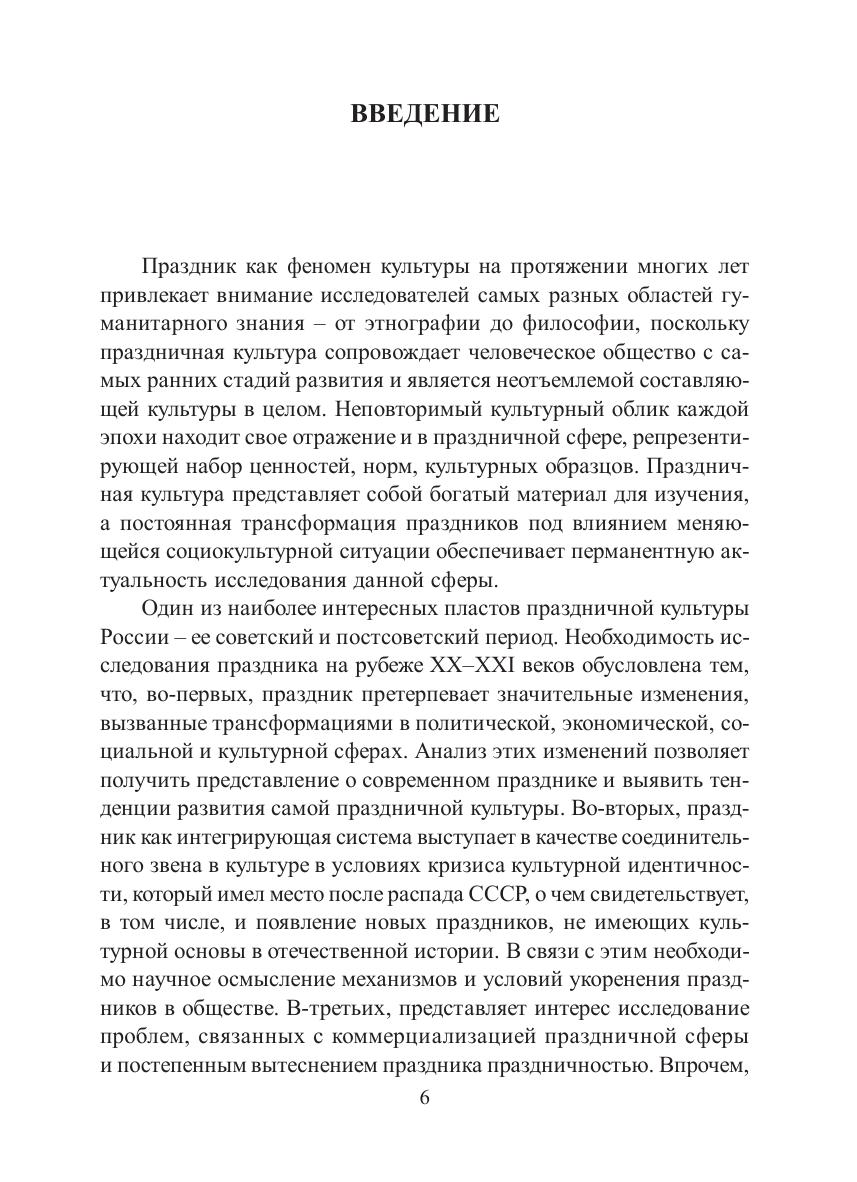 ВВЕДЕНИЕ

Праздник как феномен культуры на протяжении многих лет привлекает внимание исследователей самых разных областей гуманитарного знания – от этнографии до философии, поскольку праздничная культура сопровождает человеческое общество с самых ранних стадий развития и является неотъемлемой составляющей культуры в целом. Неповторимый культурный облик каждой эпохи находит свое отражение и в праздничной сфере, репрезентирующей набор ценностей, норм, культурных образцов. Праздничная культура представляет собой богатый материал для изучения, а постоянная трансформация праздников под влиянием меняющейся социокультурной ситуации обеспечивает перманентную актуальность исследования данной сферы.

Один из наиболее интересных пластов праздничной культуры России – ее советский и постсоветский период. Необходимость исследования праздника на рубеже XX–XXI веков обусловлена тем, что, во-первых, праздник претерпевает значительные изменения, вызванные трансформациями в политической, экономической, социальной и культурной сферах. Анализ этих изменений позволяет получить представление о современном празднике и выявить тенденции развития самой праздничной культуры. Во-вторых, праздник как интегрирующая система выступает в качестве соединительного звена в культуре в условиях кризиса культурной идентичности, который имел место после распада СССР, о чем свидетельствует, в том числе, и появление новых праздников, не имеющих культурной основы в отечественной истории. В связи с этим необходимо научное осмысление механизмов и условий укоренения праздников в обществе. В-третьих, представляет интерес исследование проблем, связанных с коммерциализацией праздничной сферы и постепенным вытеснением праздника праздничностью. Впрочем,

6